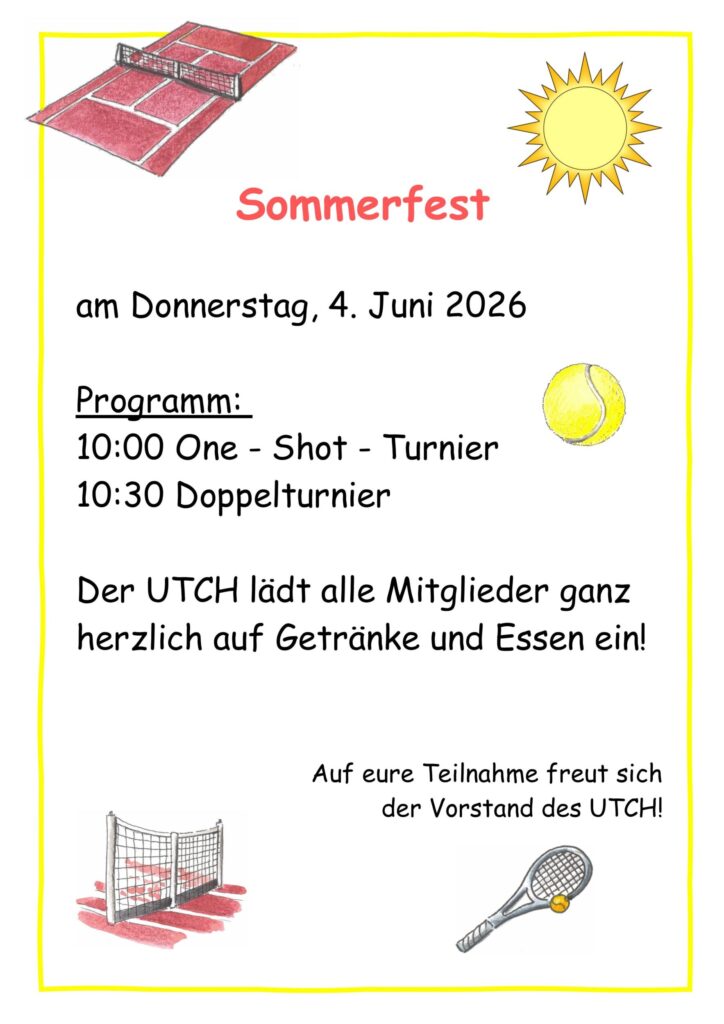 Sommerfest

am Donnerstag, 4. Juni 2026

Programm:
10:00 One - Shot - Turnier
10:30 Doppelturnier

Der UTCH lädt alle Mitglieder ganz herzlich auf Getränke und Essen ein!

Auf eure Teilnahme freut sich der Vorstand des UTCH!